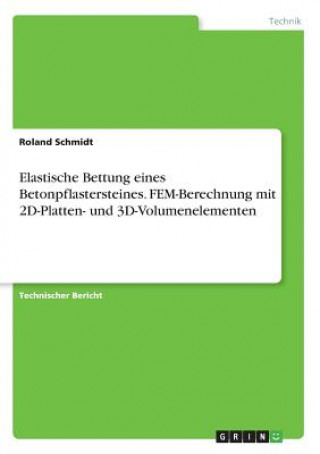 Technik

Roland Schmidt

Elastische Bettung eines Betonpflastersteines. FEM-Berechnung mit 2D-Platten- und 3D-Volumenelementen

Technischer Bericht

GRIN